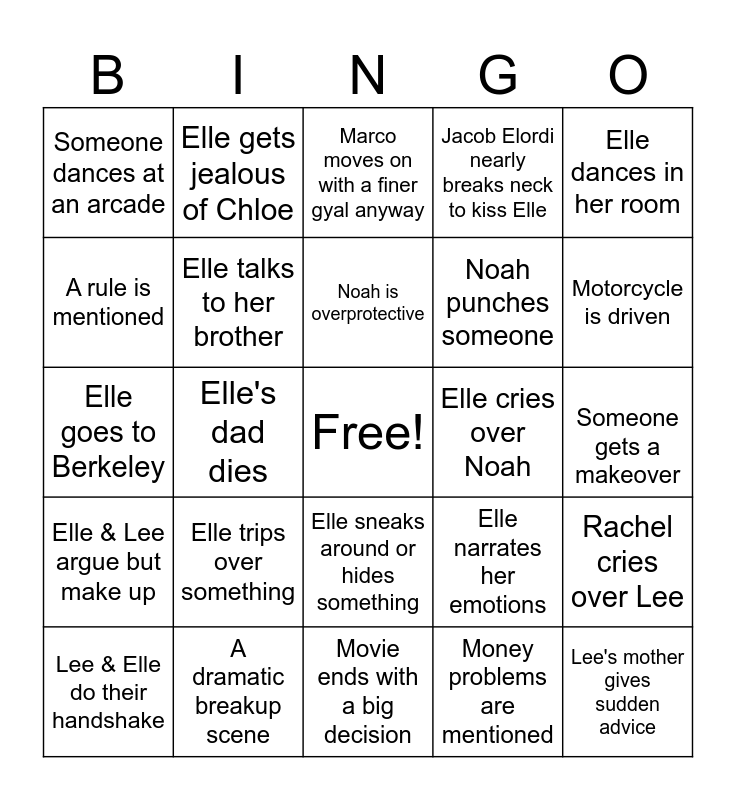 | B | I | N | G | O |
|---|---|---|---|---|
| Someone dances at an arcade | Elle gets jealous of Chloe | Marco moves on with a finer gyal anyway | Jacob Elordi nearly breaks neck to kiss Elle | Elle dances in her room |
| A rule is mentioned | Elle talks to her brother | Noah is overprotective | Noah punches someone | Motorcycle is driven |
| Elle goes to Berkeley | Elle's dad dies | Free! | Elle cries over Noah | Someone gets a makeover |
| Elle & Lee argue but make up | Elle trips over something | Elle sneaks around or hides something | Elle narrates her emotions | Rachel cries over Lee |
| Lee & Elle do their handshake | A dramatic breakup scene | Movie ends with a big decision | Money problems are mentioned | Lee's mother gives sudden advice |